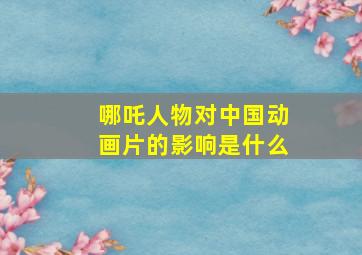 哪吒人物对中国动画片的影响是什么